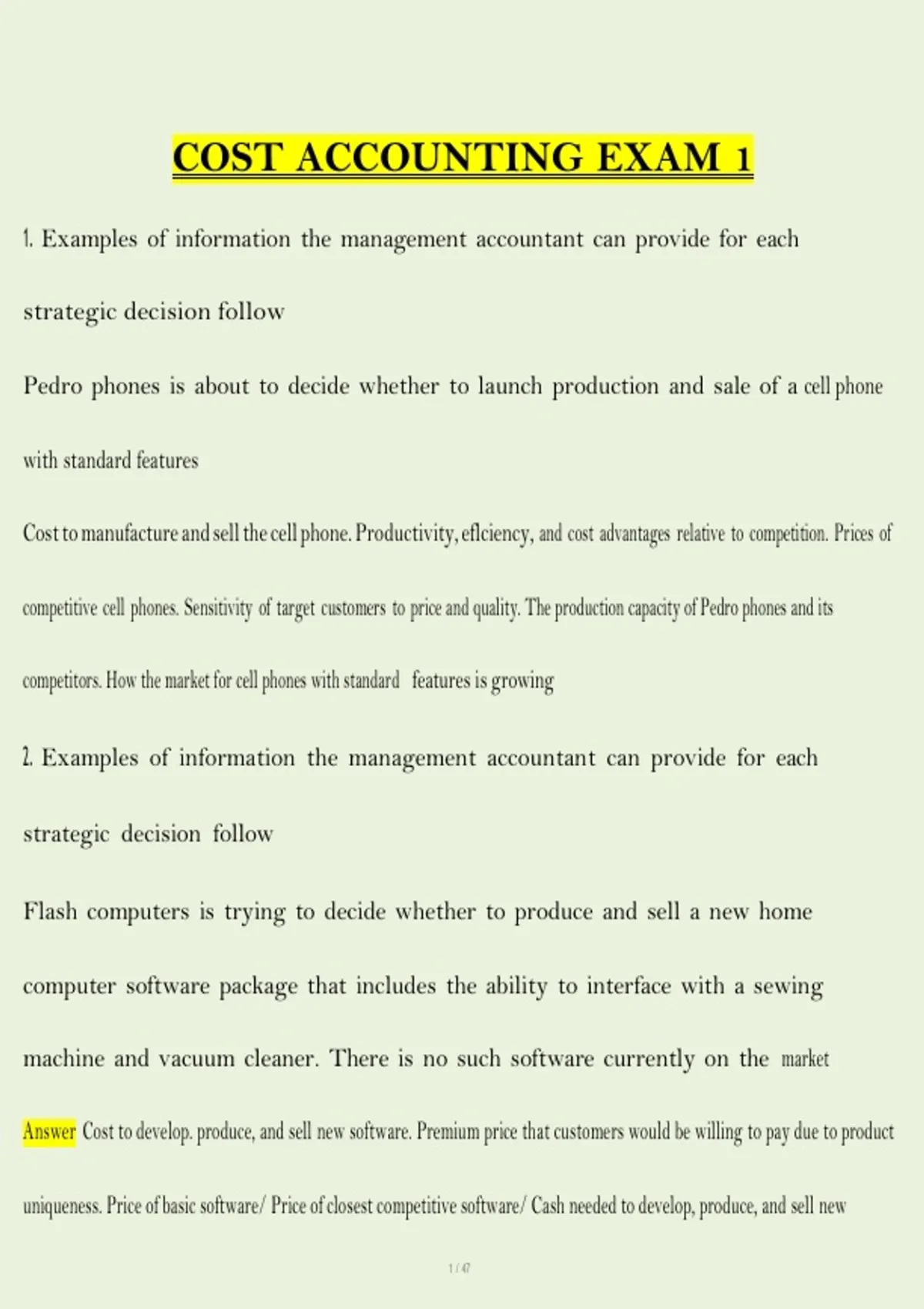 COST ACCOUNTING EXAM 1

1. Examples of information the management accountant can provide for each strategic decision follow

Pedro phones is about to decide whether to launch production and sale of a cell phone with standard features

Cost to manufacture and sell the cell phone. Productivity, eflciency, and cost advantages relative to competition. Prices of competitive cell phones. Sensitivity of target customers to price and quality. The production capacity of Pedro phones and its competitors. How the market for cell phones with standard features is growing

2. Examples of information the management accountant can provide for each strategic decision follow

Flash computers is trying to decide whether to produce and sell a new home computer software package that includes the ability to interface with a sewing machine and vacuum cleaner. There is no such software currently on the market

Answer Cost to develop. produce, and sell new software. Premium price that customers would be willing to pay due to product uniqueness. Price of basic software/ Price of closest competitive software/ Cash needed to develop, produce, and sell new

1 / 47